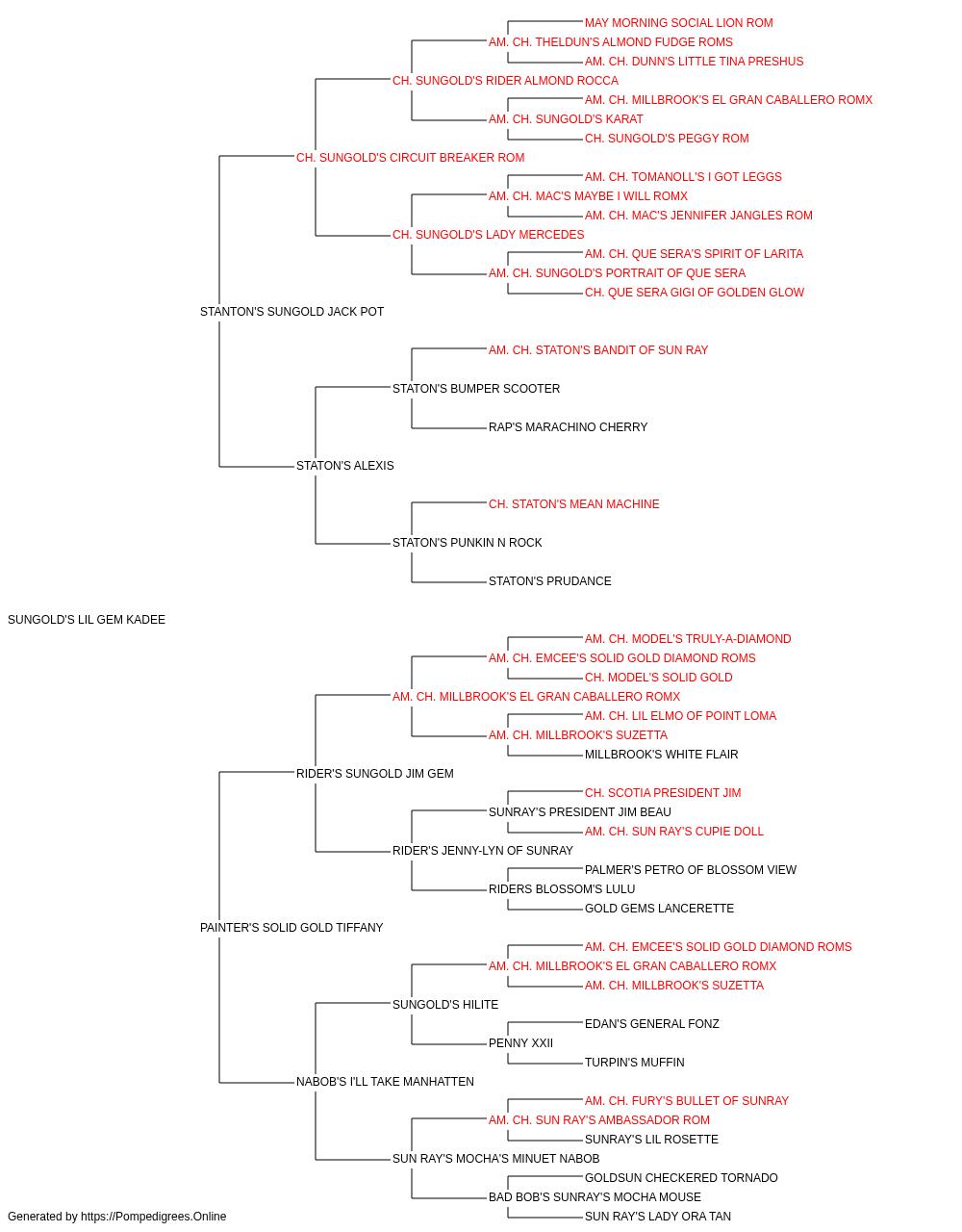 MAY MORNING SOCIAL LION ROM
AM. CH. THELDUN'S ALMOND FUDGE ROMS
AM. CH. DUNN'S LITTLE TINA PRESHUS
CH. SUNGOLD'S RIDER ALMOND ROCCA
AM. CH. MILLBROOK'S EL GRAN CABALLERO ROMX
AM. CH. SUNGOLD'S KARAT
CH. SUNGOLD'S PEGGY ROM
CH. SUNGOLD'S CIRCUIT BREAKER ROM
AM. CH. TOMANOLL'S I GOT LEGGS
AM. CH. MAC'S MAYBE I WILL ROMX
AM. CH. MAC'S JENNIFER JANGLES ROM
CH. SUNGOLD'S LADY MERCEDES
AM. CH. QUE SERA'S SPIRIT OF LARITA
AM. CH. SUNGOLD'S PORTRAIT OF QUE SERA
CH. QUE SERA GIGI OF GOLDEN GLOW
STANTON'S SUNGOLD JACK POT
AM. CH. STATON'S BANDIT OF SUN RAY
STATON'S BUMPER SCOOTER
RAP'S MARACHINO CHERRY
STATON'S ALEXIS
CH. STATON'S MEAN MACHINE
STATON'S PUNKIN N ROCK
STATON'S PRUDANCE
SUNGOLD'S LIL GEM KADEE
AM. CH. MODEL'S TRULY-A-DIAMOND
AM. CH. EMCEE'S SOLID GOLD DIAMOND ROMS
CH. MODEL'S SOLID GOLD
AM. CH. MILLBROOK'S EL GRAN CABALLERO ROMX
AM. CH. LIL ELMO OF POINT LOMA
AM. CH. MILLBROOK'S SUZETTA
MILLBROOK'S WHITE FLAIR
RIDER'S SUNGOLD JIM GEM
CH. SCOTIA PRESIDENT JIM
SUNRAY'S PRESIDENT JIM BEAU
AM. CH. SUN RAY'S CUPIE DOLL
RIDER'S JENNY-LYN OF SUNRAY
PALMER'S PETRO OF BLOSSOM VIEW
RIDERS BLOSSOM'S LULU
GOLD GEMS LANCERETTE
PAINTER'S SOLID GOLD TIFFANY
AM. CH. EMCEE'S SOLID GOLD DIAMOND ROMS
AM. CH. MILLBROOK'S EL GRAN CABALLERO ROMX
AM. CH. MILLBROOK'S SUZETTA
SUNGOLD'S HILITE
EDAN'S GENERAL FONZ
PENNY XXII
TURPIN'S MUFFIN
NABOB'S I'LL TAKE MANHATTEN
AM. CH. FURY'S BULLET OF SUNRAY
AM. CH. SUN RAY'S AMBASSADOR ROM
SUNRAY'S LIL ROSETTE
SUN RAY'S MOCHA'S MINUET NABOB
GOLDSUN CHECKERED TORNADO
BAD BOB'S SUNRAY'S MOCHA MOUSE
SUN RAY'S LADY ORA TAN
Generated by https://Pompedigrees.Online